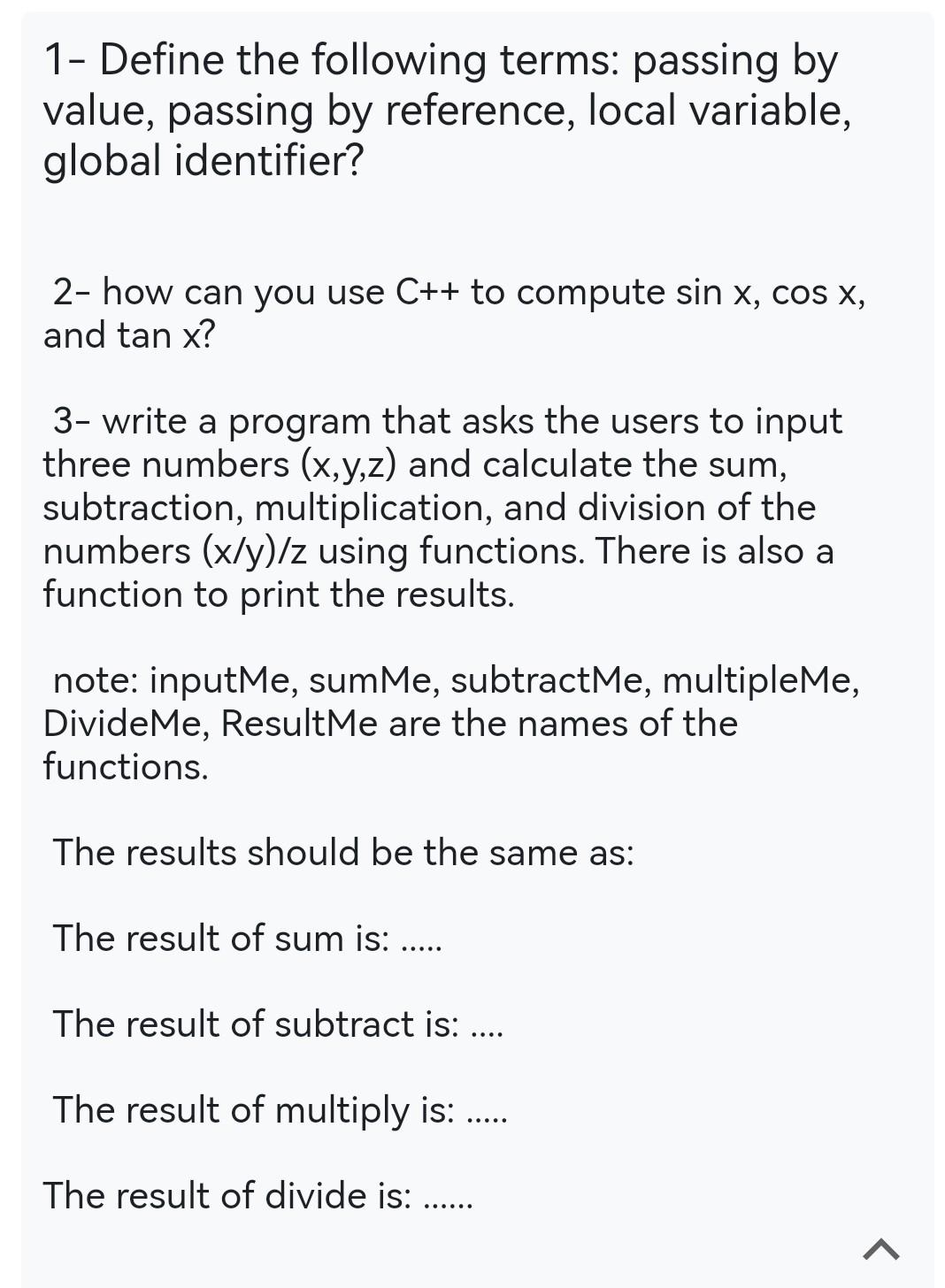 1- Define the following terms: passing by value, passing by reference, local variable, global identifier?

2- how can you use C++ to compute sin x, cos x, and tan x?

3- write a program that asks the users to input three numbers (x,y,z) and calculate the sum, subtraction, multiplication, and division of the numbers (x/y)/z using functions. There is also a function to print the results.

note: inputMe, sumMe, subtractMe, multipleMe, DivideMe, ResultMe are the names of the functions.

The results should be the same as:

The result of sum is: .....

The result of subtract is: ....

The result of multiply is: .....

The result of divide is: ......